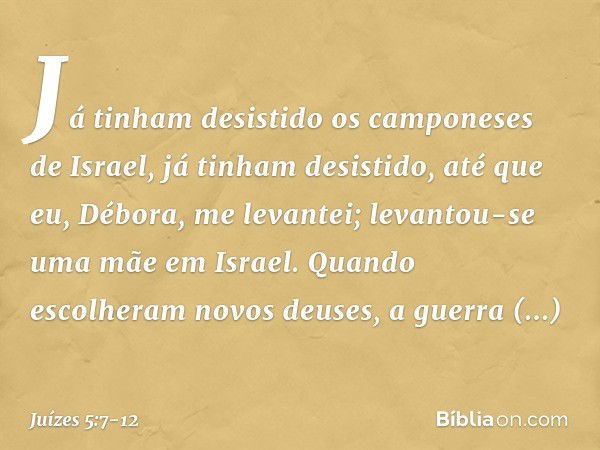 Já tinham desistido os camponeses de Israel, já tinham desistido, até que eu, Débora, me levantei; levantou-se uma mãe em Israel. Quando escolheram novos deuses, a guerra (...)

Juízes 5:7-12

Bíbliaon.com